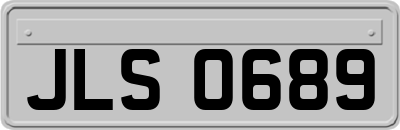 JLS 0689